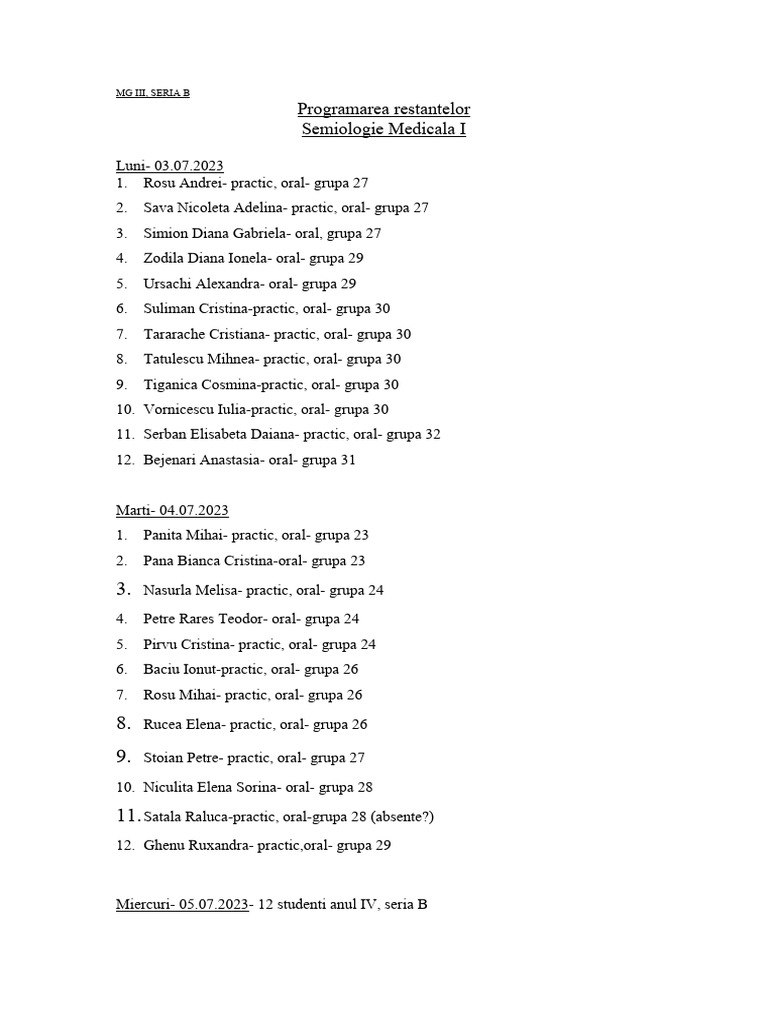 MG III, SERIA B

Programarea restantelor
Semiologie Medicala I

Luni- 03.07.2023
1. Rosu Andrei- practic, oral- grupa 27
2. Sava Nicoleta Adelina- practic, oral- grupa 27
3. Simion Diana Gabriela- oral, grupa 27
4. Zodila Diana Ionela- oral- grupa 29
5. Ursachi Alexandra- oral- grupa 29
6. Suliman Cristina-practic, oral- grupa 30
7. Tararache Cristiana- practic, oral- grupa 30
8. Tatulescu Mihnea- practic, oral- grupa 30
9. Tiganica Cosmina-practic, oral- grupa 30
10. Vornicescu Iulia-practic, oral- grupa 30
11. Serban Elisabeta Daiana- practic, oral- grupa 32
12. Bejenari Anastasia- oral- grupa 31

Marti- 04.07.2023
1. Panita Mihai- practic, oral- grupa 23
2. Pana Bianca Cristina-oral- grupa 23
3. Nasurla Melisa- practic, oral- grupa 24
4. Petre Rares Teodor- oral- grupa 24
5. Pirvu Cristina- practic, oral- grupa 24
6. Baciu Ionut-practic, oral- grupa 26
7. Rosu Mihai- practic, oral- grupa 26
8. Rucea Elena- practic, oral- grupa 26
9. Stoian Petre- practic, oral- grupa 27
10. Niculita Elena Sorina- oral- grupa 28
11. Satala Raluca-practic, oral-grupa 28 (absente?)
12. Ghenu Ruxandra- practic,oral- grupa 29

Miercuri- 05.07.2023- 12 studenti anul IV, seria B